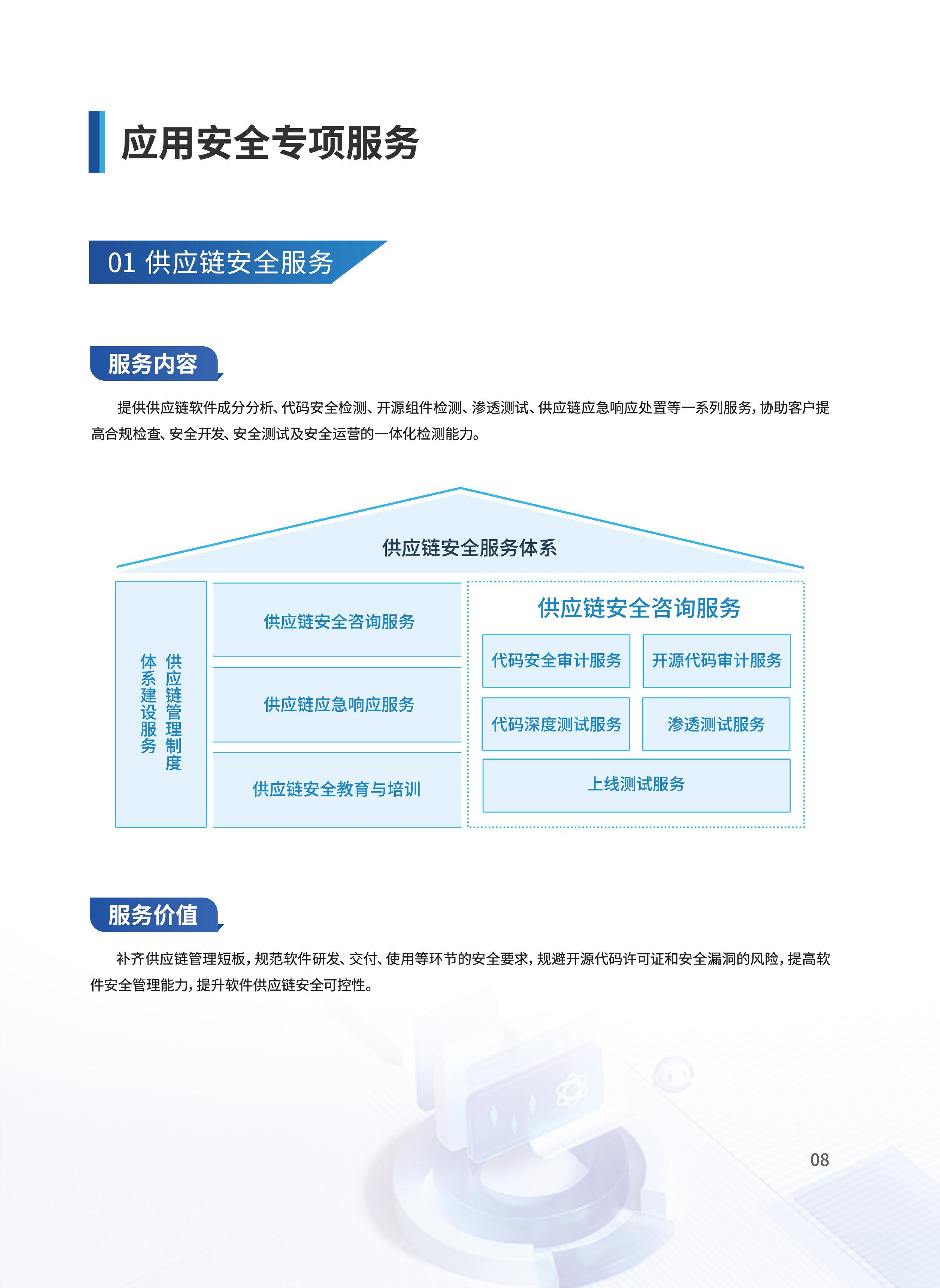 应用安全专项服务

01 供应链安全服务

服务内容

提供供应链软件成分分析、代码安全检测、开源组件检测、渗透测试、供应链应急响应处置等一系列服务，协助客户提高合规检查、安全开发、安全测试及安全运营的一体化检测能力。

供应链安全服务体系

供应链管理制度体系建设服务

供应链安全咨询服务

供应链应急响应服务

供应链安全教育与培训

供应链安全咨询服务

代码安全审计服务

开源代码审计服务

代码深度测试服务

渗透测试服务

上线测试服务

服务价值

补齐供应链管理短板，规范软件研发、交付、使用等环节的安全要求，规避开源代码许可证和安全漏洞的风险，提高软件安全管理能力，提升软件供应链安全可控性。

08